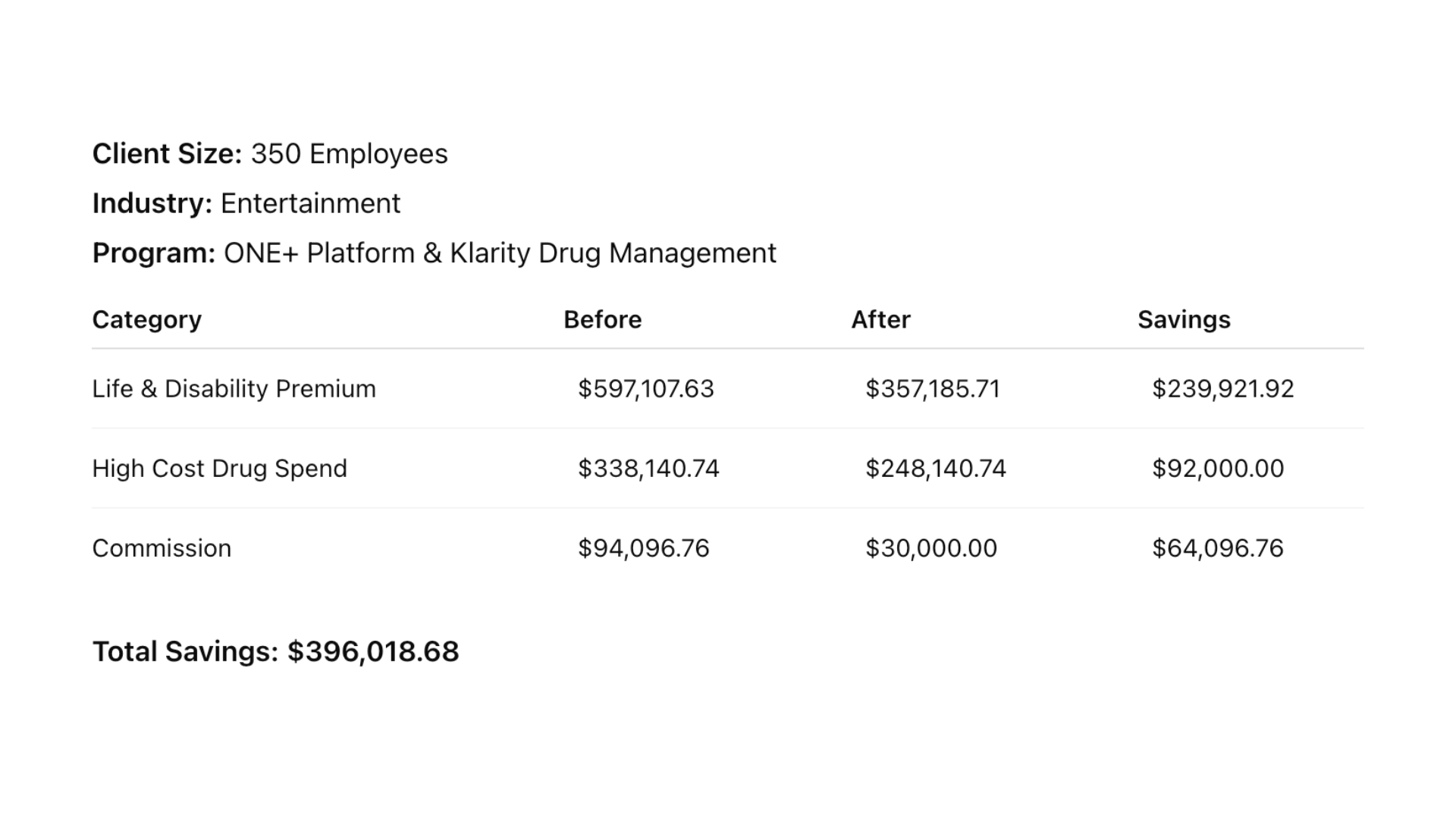 Client Size: 350 Employees

Industry: Entertainment

Program: ONE+ Platform & Klarity Drug Management

| Category | Before | After | Savings |
|---|---|---|---|
| Life & Disability Premium | $597,107.63 | $357,185.71 | $239,921.92 |
| High Cost Drug Spend | $338,140.74 | $248,140.74 | $92,000.00 |
| Commission | $94,096.76 | $30,000.00 | $64,096.76 |

Total Savings: $396,018.68